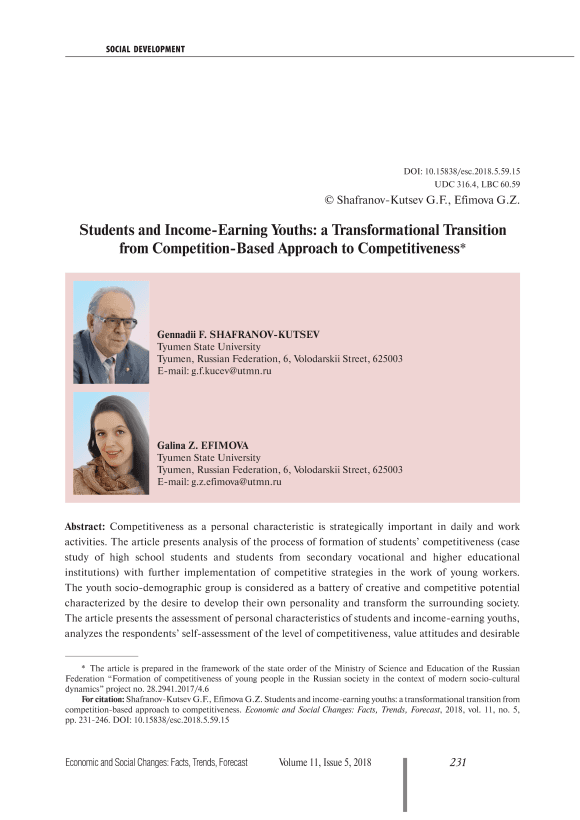 SOCIAL DEVELOPMENT

DOI: 10.15838/esc.2018.5.59.15
UDC 316.4, LBC 60.59
© Shafranov-Kutsev G.F., Efimova G.Z.

Students and Income-Earning Youths: a Transformational Transition from Competition-Based Approach to Competitiveness*

Gennadii F. SHAFRANOV-KUTSEV
Tyumen State University
Tyumen, Russian Federation, 6, Volodarskii Street, 625003
E-mail: g.f.kucev@utmn.ru

Galina Z. EFIMOVA
Tyumen State University
Tyumen, Russian Federation, 6, Volodarskii Street, 625003
E-mail: g.z.efimova@utmn.ru

Abstract: Competitiveness as a personal characteristic is strategically important in daily and work activities. The article presents analysis of the process of formation of students' competitiveness (case study of high school students and students from secondary vocational and higher educational institutions) with further implementation of competitive strategies in the work of young workers. The youth socio-demographic group is considered as a battery of creative and competitive potential characterized by the desire to develop their own personality and transform the surrounding society. The article presents the assessment of personal characteristics of students and income-earning youths, analyzes the respondents' self-assessment of the level of competitiveness, value attitudes and desirable

* The article is prepared in the framework of the state order of the Ministry of Science and Education of the Russian Federation "Formation of competitiveness of young people in the Russian society in the context of modern socio-cultural dynamics" project no. 28.2941.2017/4.6

For citation: Shafranov-Kutsev G.F., Efimova G.Z. Students and income-earning youths: a transformational transition from competition-based approach to competitiveness. Economic and Social Changes: Facts, Trends, Forecast, 2018, vol. 11, no. 5, pp. 231-246. DOI: 10.15838/esc.2018.5.59.15

Economic and Social Changes: Facts, Trends, Forecast Volume 11, Issue 5, 2018 231